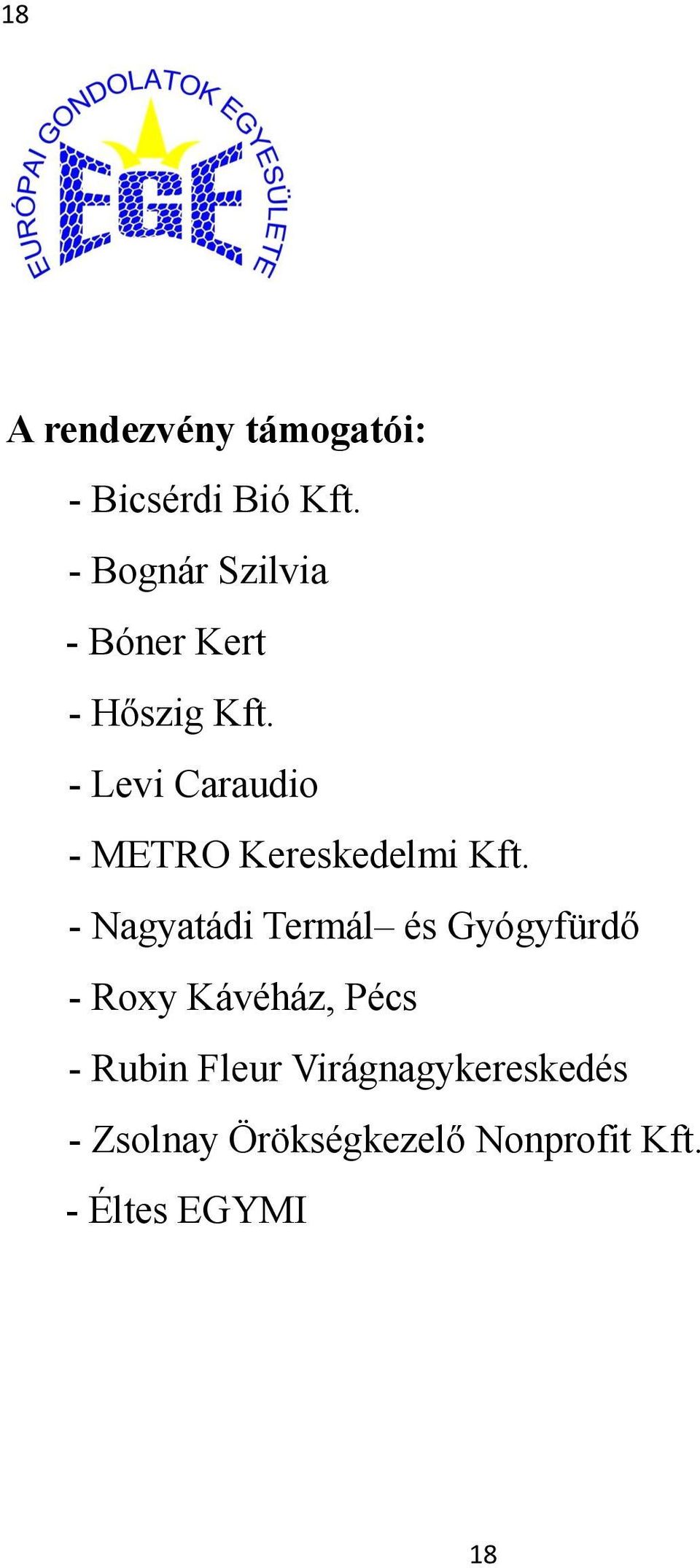 18

EURÓPAI GONDOLATOK EGYESÜLETE

EGE

A rendezvény támogatói:

- Bicsérdi Bió Kft.

- Bognár Szilvia

- Bóner Kert

- Hőszig Kft.

- Levi Caraudio

- METRO Kereskedelmi Kft.

- Nagyatádi Termál– és Gyógyfürdő

- Roxy Kávéház, Pécs

- Rubin Fleur Virágnagykereskedés

- Zsolnay Örökségkezelő Nonprofit Kft.

- Éltes EGYMI

18